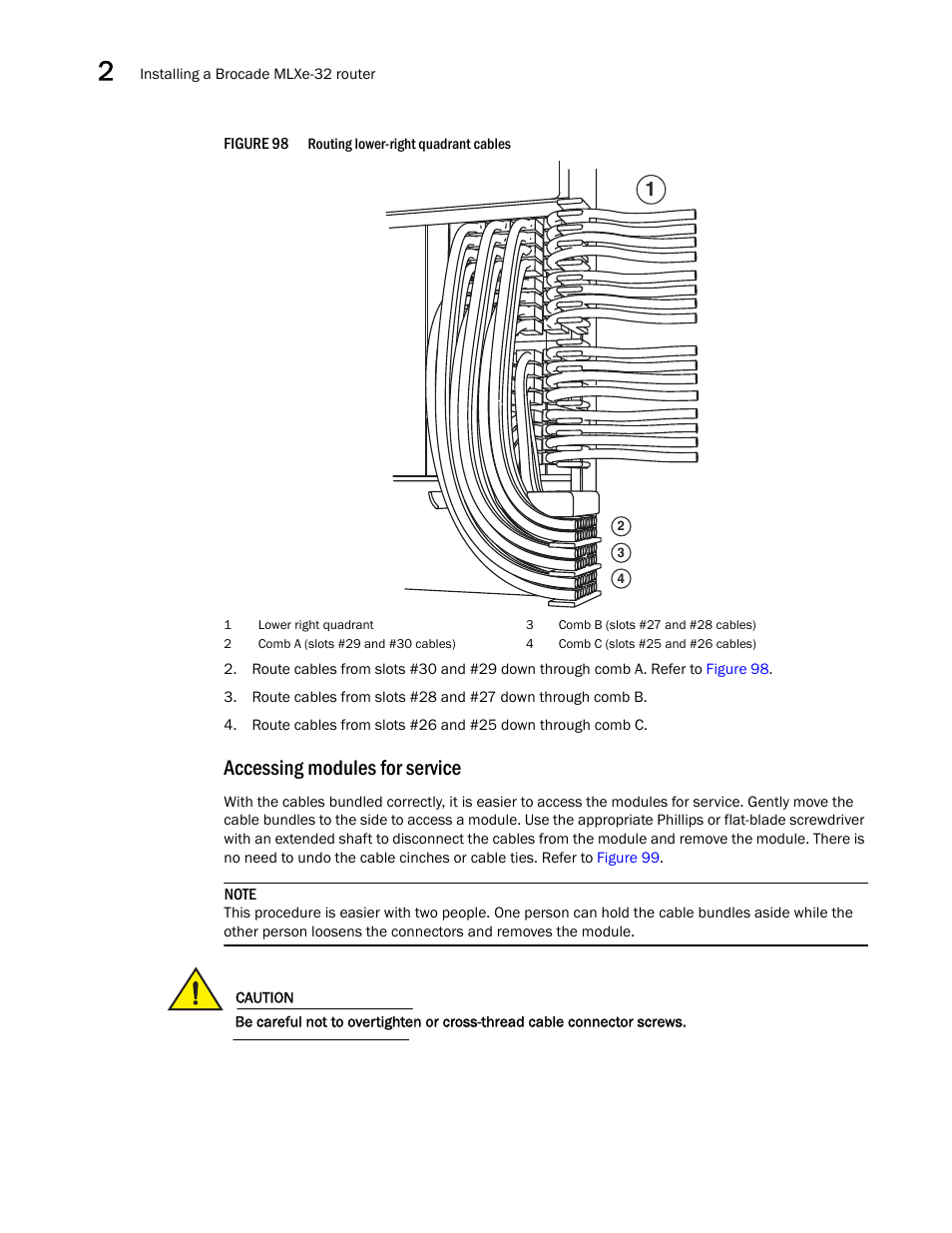 2 Installing a Brocade MLXe-32 router

FIGURE 98 Routing lower-right quadrant cables

1

2

3

4

| 1 | Lower right quadrant | 3 | Comb B (slots #27 and #28 cables) |
|---|---|---|---|
| 2 | Comb A (slots #29 and #30 cables) | 4 | Comb C (slots #25 and #26 cables) |

2. Route cables from slots #30 and #29 down through comb A. Refer to Figure 98.

3. Route cables from slots #28 and #27 down through comb B.

4. Route cables from slots #26 and #25 down through comb C.

Accessing modules for service

With the cables bundled correctly, it is easier to access the modules for service. Gently move the cable bundles to the side to access a module. Use the appropriate Phillips or flat-blade screwdriver with an extended shaft to disconnect the cables from the module and remove the module. There is no need to undo the cable cinches or cable ties. Refer to Figure 99.

NOTE
This procedure is easier with two people. One person can hold the cable bundles aside while the other person loosens the connectors and removes the module.

CAUTION
Be careful not to overtighten or cross-thread cable connector screws.